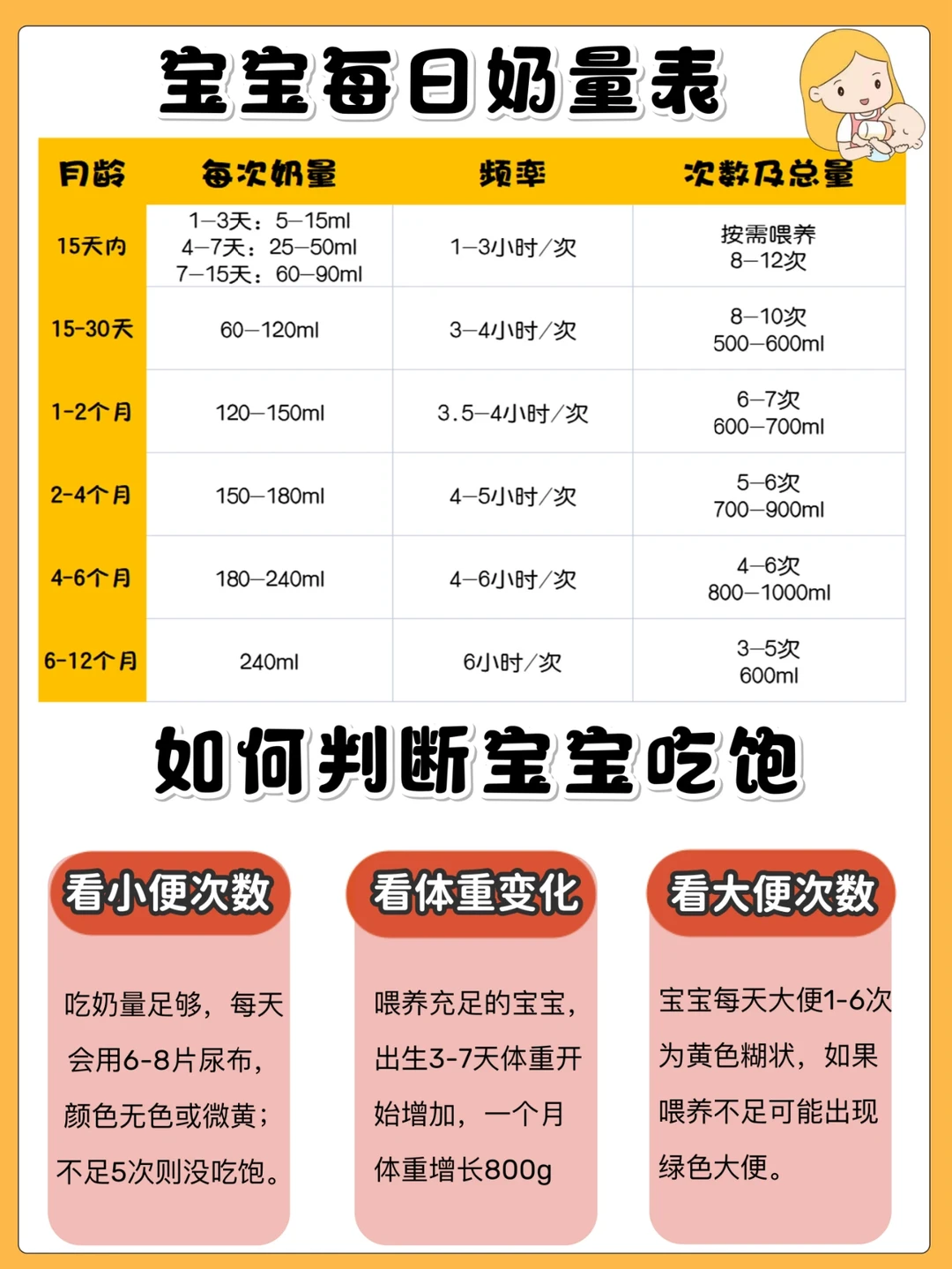 宝宝每日奶量表

| 月龄 | 每次奶量 | 频率 | 次数及总量 |
|---|---|---|---|
| 15天内 | 1—3天：5—15ml 4—7天：25—50ml 7—15天：60—90ml | 1—3小时/次 | 按需喂养 8—12次 |
| 15-30天 | 60—120ml | 3—4小时/次 | 8—10次 500—600ml |
| 1-2个月 | 120—150ml | 3.5—4小时/次 | 6—7次 600—700ml |
| 2-4个月 | 150—180ml | 4—5小时/次 | 5—6次 700—900ml |
| 4-6个月 | 180—240ml | 4—6小时/次 | 4—6次 800—1000ml |
| 6-12个月 | 240ml | 6小时/次 | 3—5次 600ml |

如何判断宝宝吃饱

看小便次数

吃奶量足够，每天会用6-8片尿布，颜色无色或微黄；不足5次则没吃饱。

看体重变化

喂养充足的宝宝，出生3-7天体重开始增加，一个月体重增长800g

看大便次数

宝宝每天大便1-6次为黄色糊状，如果喂养不足可能出现绿色大便。